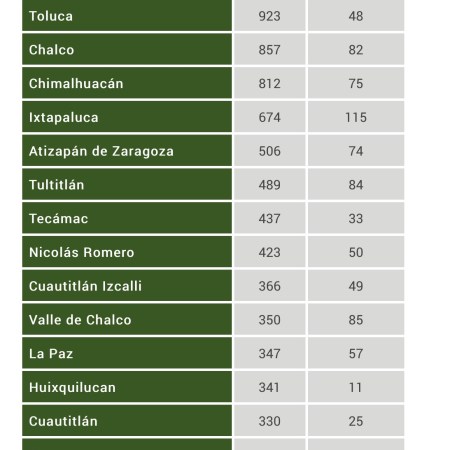 | | | |
|---|---|---|
| Toluca | 923 | 48 |
| Chalco | 857 | 82 |
| Chimalhuacán | 812 | 75 |
| Ixtapaluca | 674 | 115 |
| Atizapán de Zaragoza | 506 | 74 |
| Tultitlán | 489 | 84 |
| Tecámac | 437 | 33 |
| Nicolás Romero | 423 | 50 |
| Cuautitlán Izcalli | 366 | 49 |
| Valle de Chalco | 350 | 85 |
| La Paz | 347 | 57 |
| Huixquilucan | 341 | 11 |
| Cuautitlán | 330 | 25 |